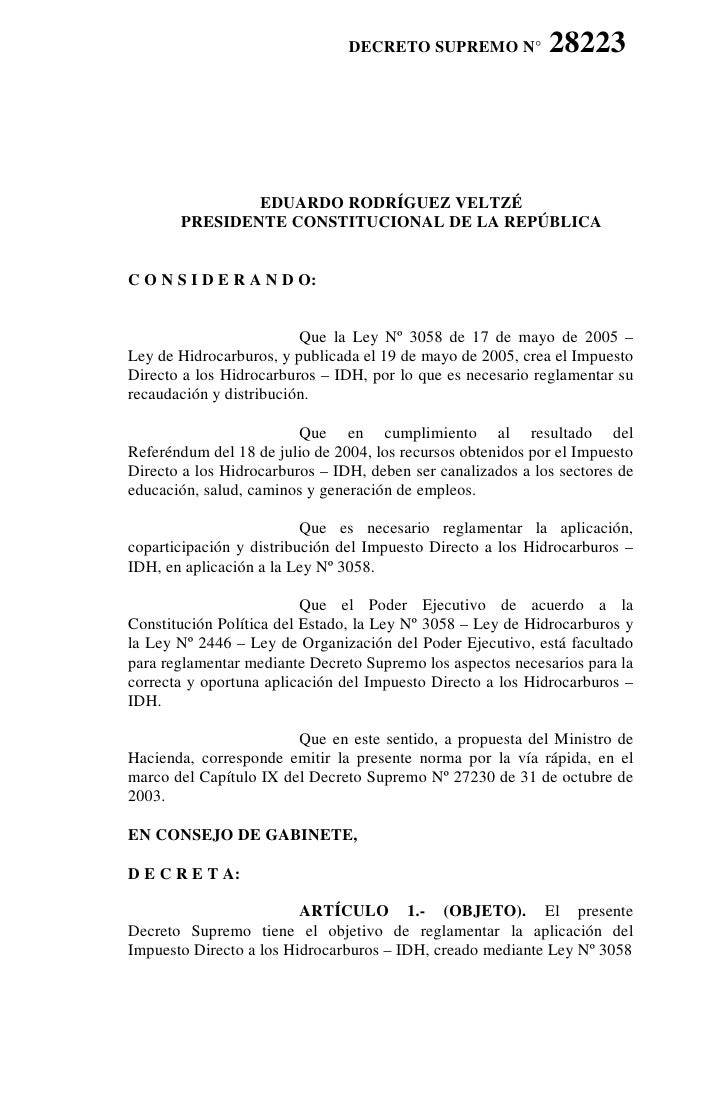 DECRETO SUPREMO N° 28223

EDUARDO RODRÍGUEZ VELTZÉ
PRESIDENTE CONSTITUCIONAL DE LA REPÚBLICA

C O N S I D E R A N D O:

Que la Ley Nº 3058 de 17 de mayo de 2005 – Ley de Hidrocarburos, y publicada el 19 de mayo de 2005, crea el Impuesto Directo a los Hidrocarburos – IDH, por lo que es necesario reglamentar su recaudación y distribución.

Que en cumplimiento al resultado del Referéndum del 18 de julio de 2004, los recursos obtenidos por el Impuesto Directo a los Hidrocarburos – IDH, deben ser canalizados a los sectores de educación, salud, caminos y generación de empleos.

Que es necesario reglamentar la aplicación, coparticipación y distribución del Impuesto Directo a los Hidrocarburos – IDH, en aplicación a la Ley Nº 3058.

Que el Poder Ejecutivo de acuerdo a la Constitución Política del Estado, la Ley Nº 3058 – Ley de Hidrocarburos y la Ley Nº 2446 – Ley de Organización del Poder Ejecutivo, está facultado para reglamentar mediante Decreto Supremo los aspectos necesarios para la correcta y oportuna aplicación del Impuesto Directo a los Hidrocarburos – IDH.

Que en este sentido, a propuesta del Ministro de Hacienda, corresponde emitir la presente norma por la vía rápida, en el marco del Capítulo IX del Decreto Supremo Nº 27230 de 31 de octubre de 2003.

EN CONSEJO DE GABINETE,

D E C R E T A:

ARTÍCULO 1.- (OBJETO). El presente Decreto Supremo tiene el objetivo de reglamentar la aplicación del Impuesto Directo a los Hidrocarburos – IDH, creado mediante Ley Nº 3058